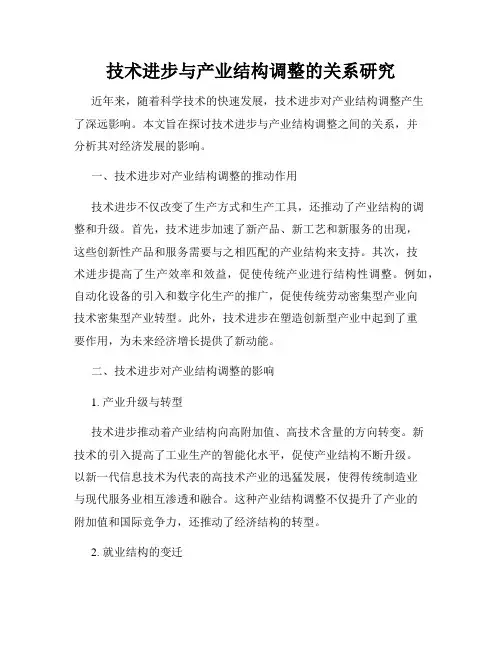 技术进步与产业结构调整的关系研究

近年来，随着科学技术的快速发展，技术进步对产业结构调整产生了深远影响。本文旨在探讨技术进步与产业结构调整之间的关系，并分析其对经济发展的影响。

一、技术进步对产业结构调整的推动作用

技术进步不仅改变了生产方式和生产工具，还推动了产业结构的调整和升级。首先，技术进步加速了新产品、新工艺和新服务的出现，这些创新性产品和服务需要与之相匹配的产业结构来支持。其次，技术进步提高了生产效率和效益，促使传统产业进行结构性调整。例如，自动化设备的引入和数字化生产的推广，促使传统劳动密集型产业向技术密集型产业转型。此外，技术进步在塑造创新型产业中起到了重要作用，为未来经济增长提供了新动能。

二、技术进步对产业结构调整的影响

1. 产业升级与转型

技术进步推动着产业结构向高附加值、高技术含量的方向转变。新技术的引入提高了工业生产的智能化水平，促使产业结构不断升级。以新一代信息技术为代表的高技术产业的迅猛发展，使得传统制造业与现代服务业相互渗透和融合。这种产业结构调整不仅提升了产业的附加值和国际竞争力，还推动了经济结构的转型。

2. 就业结构的变迁